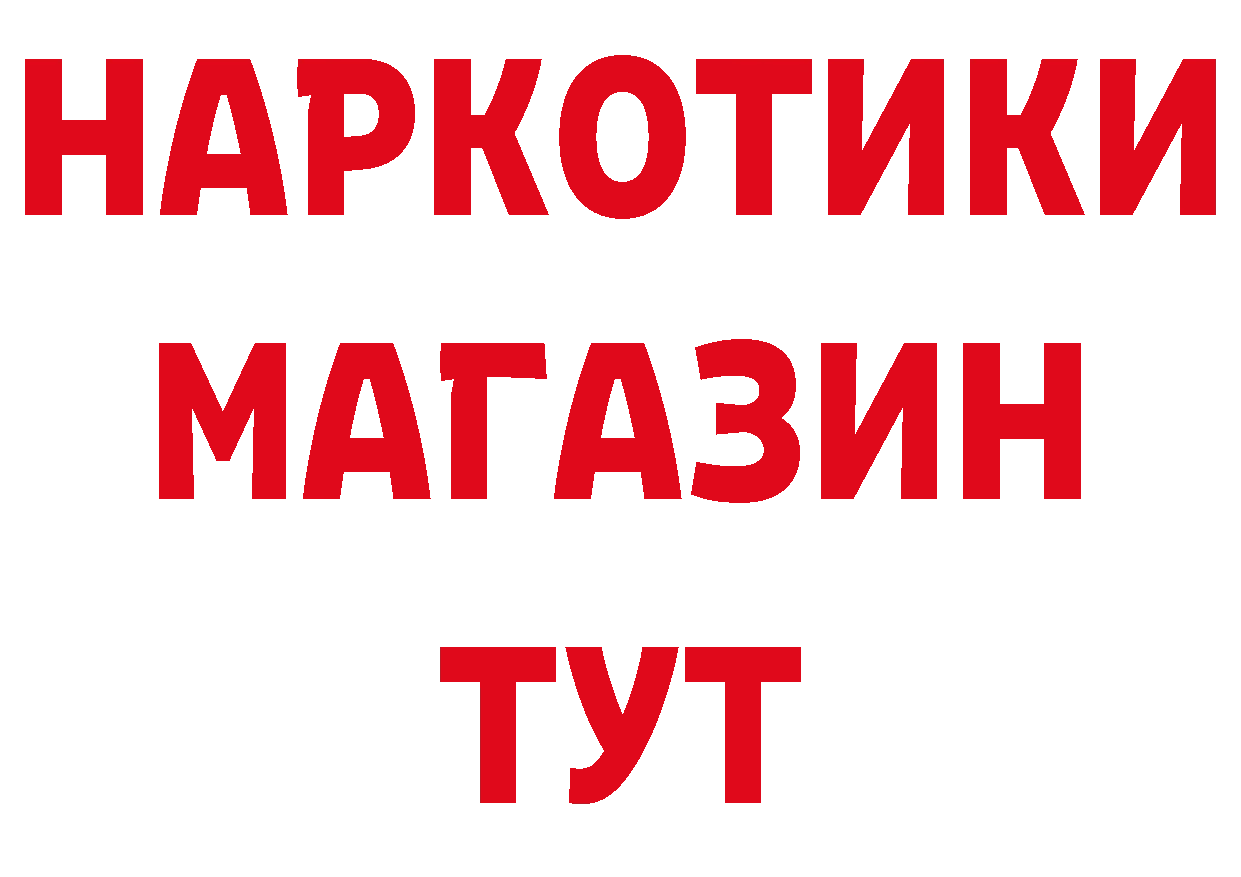 НАРКОТИКИ
МАГАЗИН
ТУТ